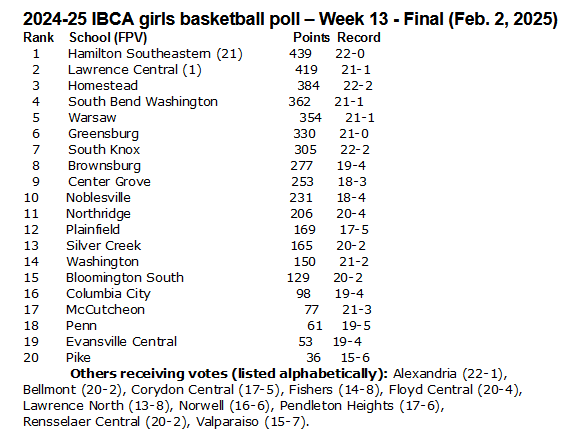 2024-25 IBCA girls basketball poll – Week 13 - Final (Feb. 2, 2025)

| Rank | School (FPV) | Points | Record |
|---|---|---|---|
| 1 | Hamilton Southeastern (21) | 439 | 22-0 |
| 2 | Lawrence Central (1) | 419 | 21-1 |
| 3 | Homestead | 384 | 22-2 |
| 4 | South Bend Washington | 362 | 21-1 |
| 5 | Warsaw | 354 | 21-1 |
| 6 | Greensburg | 330 | 21-0 |
| 7 | South Knox | 305 | 22-2 |
| 8 | Brownsburg | 277 | 19-4 |
| 9 | Center Grove | 253 | 18-3 |
| 10 | Noblesville | 231 | 18-4 |
| 11 | Northridge | 206 | 20-4 |
| 12 | Plainfield | 169 | 17-5 |
| 13 | Silver Creek | 165 | 20-2 |
| 14 | Washington | 150 | 21-2 |
| 15 | Bloomington South | 129 | 20-2 |
| 16 | Columbia City | 98 | 19-4 |
| 17 | McCutcheon | 77 | 21-3 |
| 18 | Penn | 61 | 19-5 |
| 19 | Evansville Central | 53 | 19-4 |
| 20 | Pike | 36 | 15-6 |

Others receiving votes (listed alphabetically): Alexandria (22-1), Bellmont (20-2), Corydon Central (17-5), Fishers (14-8), Floyd Central (20-4), Lawrence North (13-8), Norwell (16-6), Pendleton Heights (17-6), Rensselaer Central (20-2), Valparaiso (15-7).